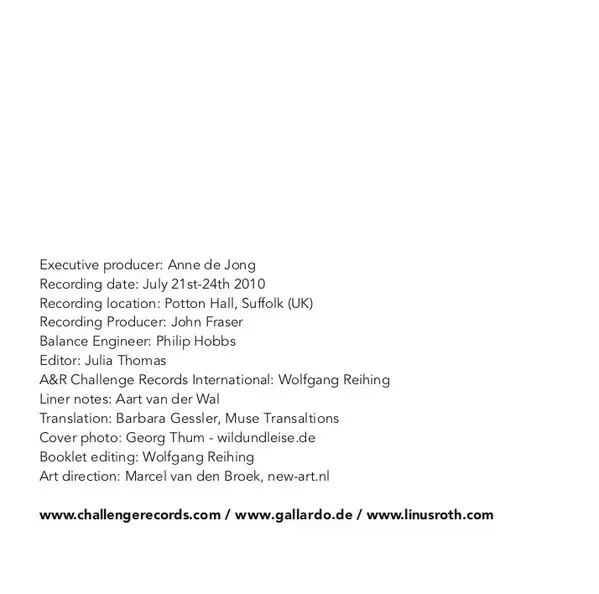 Executive producer: Anne de Jong
Recording date: July 21st-24th 2010
Recording location: Potton Hall, Suffolk (UK)
Recording Producer: John Fraser
Balance Engineer: Philip Hobbs
Editor: Julia Thomas
A&R Challenge Records International: Wolfgang Reihing
Liner notes: Aart van der Wal
Translation: Barbara Gessler, Muse Transaltions
Cover photo: Georg Thum - wildundleise.de
Booklet editing: Wolfgang Reihing
Art direction: Marcel van den Broek, new-art.nl

www.challengerecords.com / www.gallardo.de / www.linusroth.com